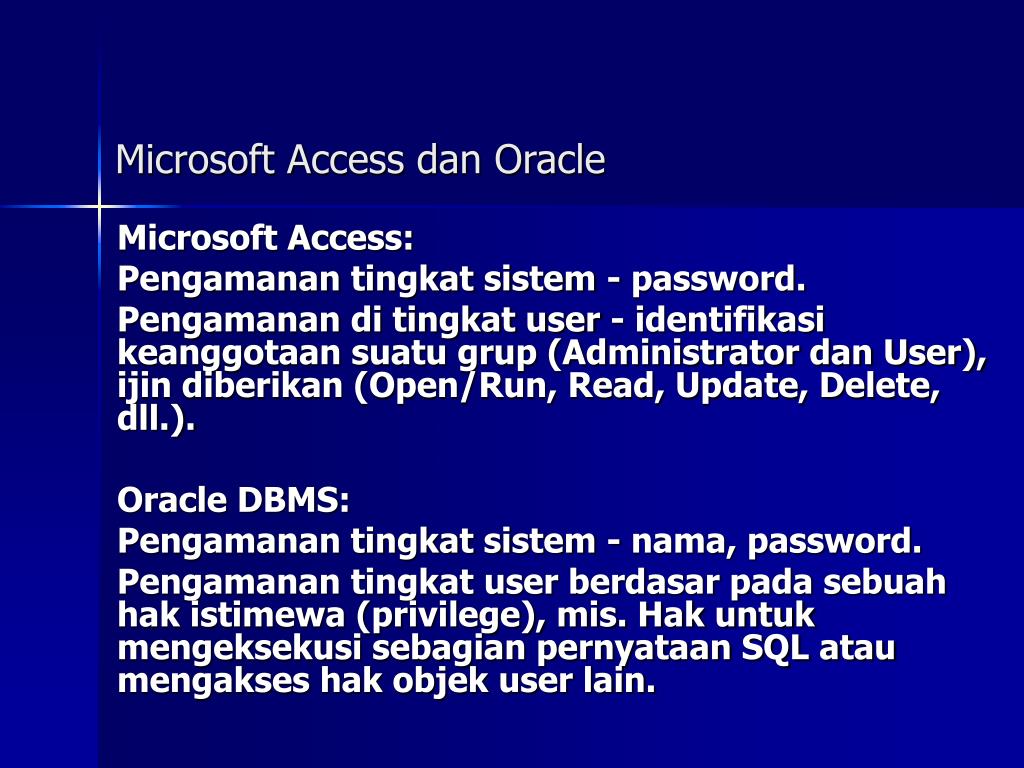 Microsoft Access dan Oracle

Microsoft Access:

Pengamanan tingkat sistem - password.

Pengamanan di tingkat user - identifikasi keanggotaan suatu grup (Administrator dan User), ijin diberikan (Open/Run, Read, Update, Delete, dll.).

Oracle DBMS:

Pengamanan tingkat sistem - nama, password.

Pengamanan tingkat user berdasar pada sebuah hak istimewa (privilege), mis. Hak untuk mengeksekusi sebagian pernyataan SQL atau mengakses hak objek user lain.